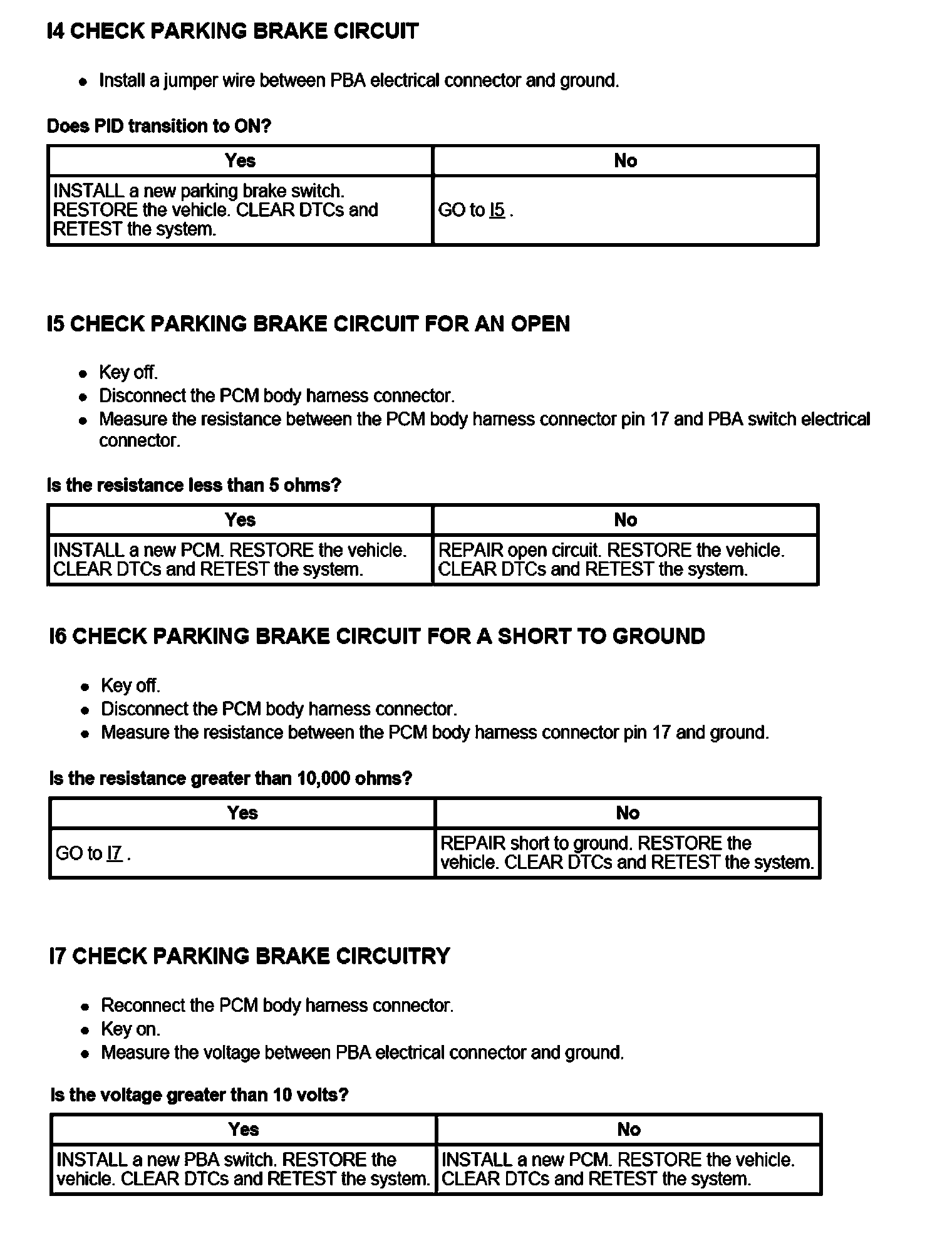 I4 CHECK PARKING BRAKE CIRCUIT

- Install a jumper wire between PBA electrical connector and ground.

Does PID transition to ON?

| Yes | No |
|---|---|
| INSTALL a new parking brake switch. RESTORE the vehicle. CLEAR DTCs and RETEST the system. | GO to I5 . |

I5 CHECK PARKING BRAKE CIRCUIT FOR AN OPEN

- Key off.
- Disconnect the PCM body harness connector.
- Measure the resistance between the PCM body harness connector pin 17 and PBA switch electrical connector.

Is the resistance less than 5 ohms?

| Yes | No |
|---|---|
| INSTALL a new PCM. RESTORE the vehicle. CLEAR DTCs and RETEST the system. | REPAIR open circuit. RESTORE the vehicle. CLEAR DTCs and RETEST the system. |

I6 CHECK PARKING BRAKE CIRCUIT FOR A SHORT TO GROUND

- Key off.
- Disconnect the PCM body harness connector.
- Measure the resistance between the PCM body harness connector pin 17 and ground.

Is the resistance greater than 10,000 ohms?

| Yes | No |
|---|---|
| GO to I7 . | REPAIR short to ground. RESTORE the vehicle. CLEAR DTCs and RETEST the system. |

I7 CHECK PARKING BRAKE CIRCUITRY

- Reconnect the PCM body harness connector.
- Key on.
- Measure the voltage between PBA electrical connector and ground.

Is the voltage greater than 10 volts?

| Yes | No |
|---|---|
| INSTALL a new PBA switch. RESTORE the vehicle. CLEAR DTCs and RETEST the system. | INSTALL a new PCM. RESTORE the vehicle. CLEAR DTCs and RETEST the system. |